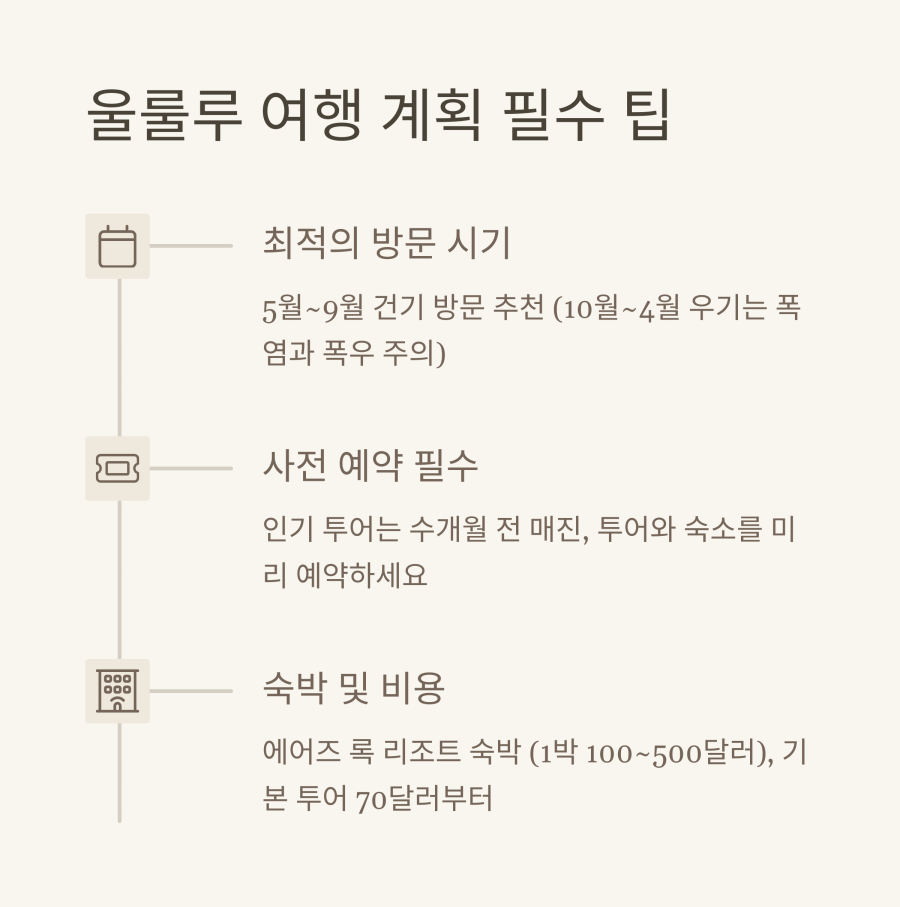 울룰루 여행 계획 필수 팁

최적의 방문 시기

5월~9월 건기 방문 추천 (10월~4월 우기는 폭염과 폭우 주의)

사전 예약 필수

인기 투어는 수개월 전 매진, 투어와 숙소를 미리 예약하세요

숙박 및 비용

에어즈 록 리조트 숙박 (1박 100~500달러), 기본 투어 70달러부터